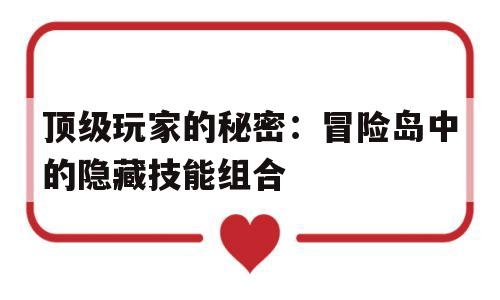 顶级玩家的秘密：冒险岛中的隐藏技能组合